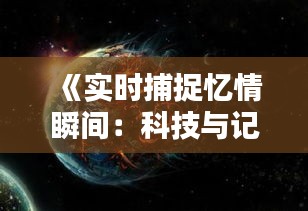 《实时捕捉忆情瞬间：科技与记